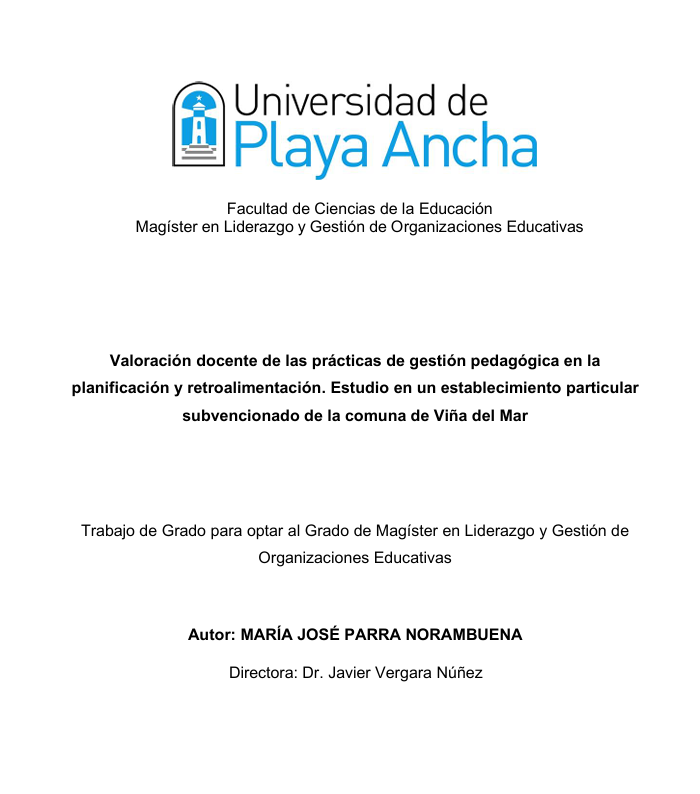 Universidad de
Playa Ancha

Facultad de Ciencias de la Educación
Magíster en Liderazgo y Gestión de Organizaciones Educativas

Valoración docente de las prácticas de gestión pedagógica en la planificación y retroalimentación. Estudio en un establecimiento particular subvencionado de la comuna de Viña del Mar

Trabajo de Grado para optar al Grado de Magíster en Liderazgo y Gestión de Organizaciones Educativas

Autor: MARÍA JOSÉ PARRA NORAMBUENA

Directora: Dr. Javier Vergara Núñez